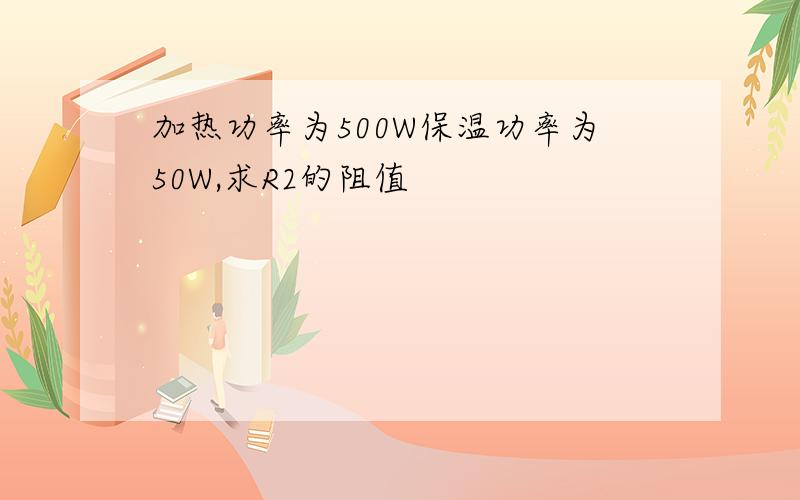 加热功率为500W保温功率为50W,求R2的阻值